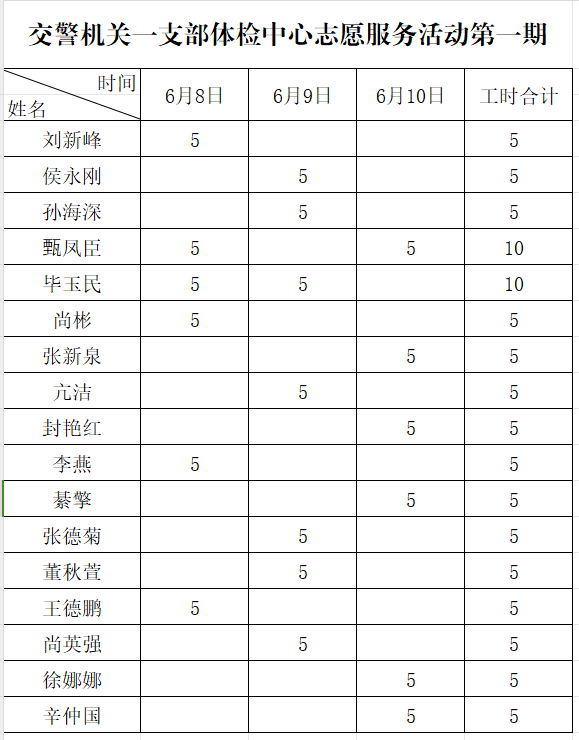 交警机关一支部体检中心志愿服务活动第一期

| 时间 姓名 | 6月8日 | 6月9日 | 6月10日 | 工时合计 |
|---|---|---|---|---|
| 刘新峰 | 5 | | | 5 |
| 侯永刚 | | 5 | | 5 |
| 孙海深 | | 5 | | 5 |
| 甄凤臣 | 5 | | 5 | 10 |
| 毕玉民 | 5 | 5 | | 10 |
| 尚彬 | 5 | | | 5 |
| 张新泉 | | | 5 | 5 |
| 亢洁 | | 5 | | 5 |
| 封艳红 | | | 5 | 5 |
| 李燕 | 5 | | | 5 |
| 綦擎 | | | 5 | 5 |
| 张德菊 | | 5 | | 5 |
| 董秋萱 | | 5 | | 5 |
| 王德鹏 | 5 | | | 5 |
| 尚英强 | | 5 | | 5 |
| 徐娜娜 | | | 5 | 5 |
| 辛仲国 | | | 5 | 5 |